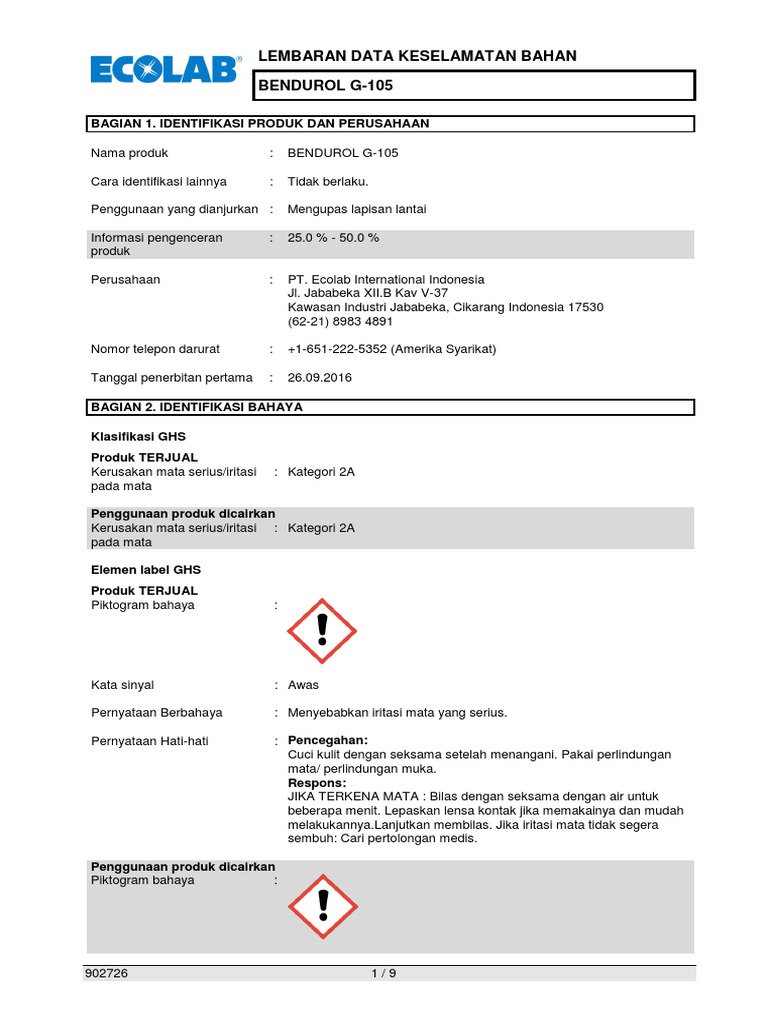 ECOLAB®

LEMBARAN DATA KESELAMATAN BAHAN

BENDUROL G-105

BAGIAN 1. IDENTIFIKASI PRODUK DAN PERUSAHAAN

Nama produk : BENDUROL G-105

Cara identifikasi lainnya : Tidak berlaku.

Penggunaan yang dianjurkan : Mengupas lapisan lantai

Informasi pengenceran produk : 25.0 % - 50.0 %

Perusahaan : PT. Ecolab International Indonesia
Jl. Jababeka XII.B Kav V-37
Kawasan Industri Jababeka, Cikarang Indonesia 17530
(62-21) 8983 4891

Nomor telepon darurat : +1-651-222-5352 (Amerika Syarikat)

Tanggal penerbitan pertama : 26.09.2016

BAGIAN 2. IDENTIFIKASI BAHAYA

Klasifikasi GHS

Produk TERJUAL
Kerusakan mata serius/iritasi pada mata : Kategori 2A

Penggunaan produk dicairkan
Kerusakan mata serius/iritasi pada mata : Kategori 2A

Elemen label GHS

Produk TERJUAL
Piktogram bahaya :

Kata sinyal : Awas

Pernyataan Berbahaya : Menyebabkan iritasi mata yang serius.

Pernyataan Hati-hati : Pencegahan:
Cuci kulit dengan seksama setelah menangani. Pakai perlindungan mata/ perlindungan muka.
Respons:
JIKA TERKENA MATA : Bilas dengan seksama dengan air untuk beberapa menit. Lepaskan lensa kontak jika memakainya dan mudah melakukannya.Lanjutkan membilas. Jika iritasi mata tidak segera sembuh: Cari pertolongan medis.

Penggunaan produk dicairkan
Piktogram bahaya :

902726 1 / 9